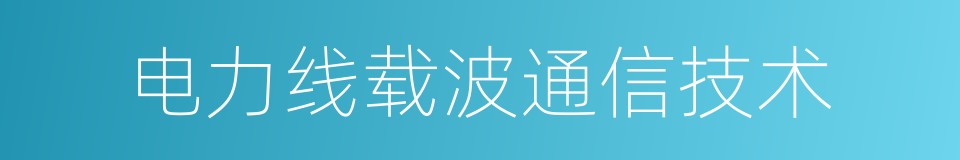 电力线载波通信技术